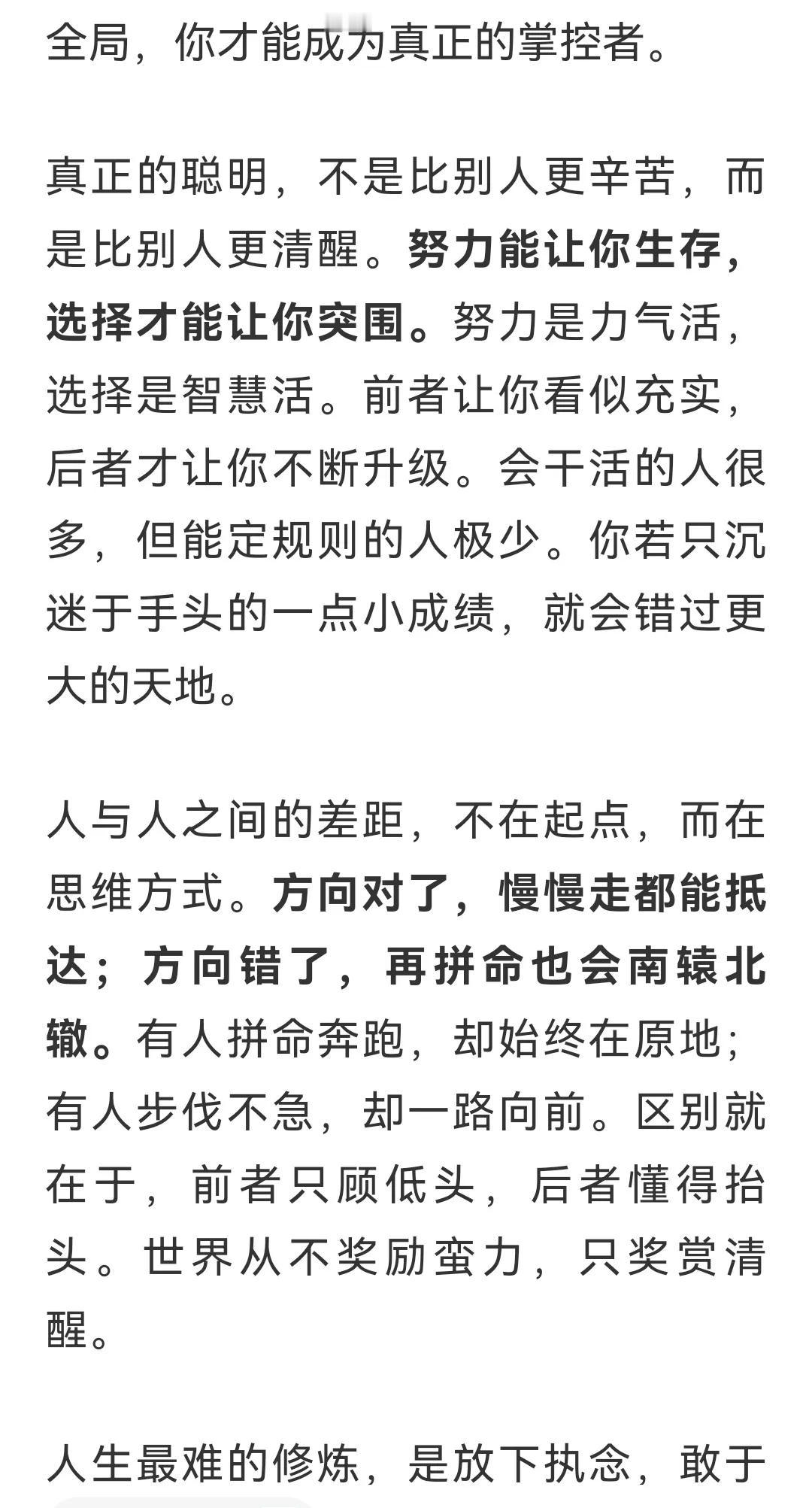 全局，你才能成为真正的掌控者。

真正的聪明，不是比别人更辛苦，而是比别人更清醒。努力能让你生存，选择才能让你突围。努力是力气活，选择是智慧活。前者让你看似充实，后者才让你不断升级。会干活的人很多，但能定规则的人极少。你若只沉迷于手头的一点小成绩，就会错过更大的天地。

人与人之间的差距，不在起点，而在思维方式。方向对了，慢慢走都能抵达；方向错了，再拼命也会南辕北辙。有人拼命奔跑，却始终在原地；有人步伐不急，却一路向前。区别就在于，前者只顾低头，后者懂得抬头。世界从不奖励蛮力，只奖赏清醒。

人生最难的修炼，是放下执念，敢于